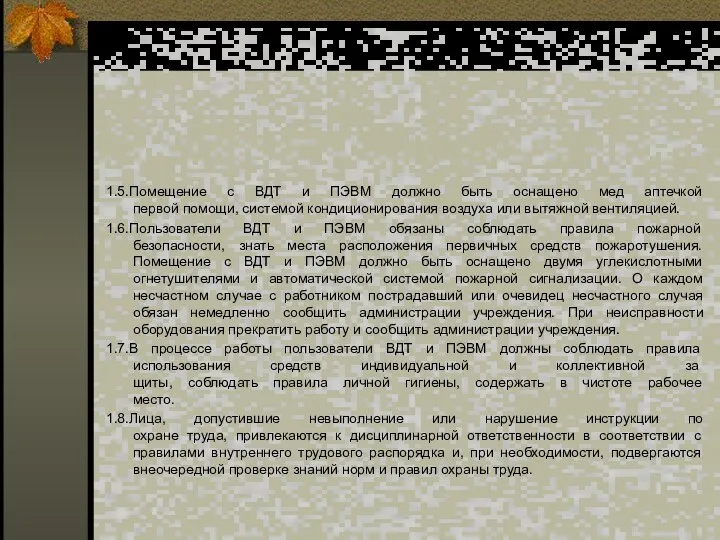 1.5.Помещение с ВДТ и ПЭВМ должно быть оснащено мед аптечкой первой помощи, системой кондиционирования воздуха или вытяжной вентиляцией.

1.6.Пользователи ВДТ и ПЭВМ обязаны соблюдать правила пожарной безопасности, знать места расположения первичных средств пожаротушения. Помещение с ВДТ и ПЭВМ должно быть оснащено двумя углекислотными огнетушителями и автоматической системой пожарной сигнализации. О каждом несчастном случае с работником пострадавший или очевидец несчастного случая обязан немедленно сообщить администрации учреждения. При неисправности оборудования прекратить работу и сообщить администрации учреждения.

1.7.В процессе работы пользователи ВДТ и ПЭВМ должны соблюдать правила использования средств индивидуальной и коллективной за щиты, соблюдать правила личной гигиены, содержать в чистоте рабочее место.

1.8.Лица, допустившие невыполнение или нарушение инструкции по охране труда, привлекаются к дисциплинарной ответственности в соответствии с правилами внутреннего трудового распорядка и, при необходимости, подвергаются внеочередной проверке знаний норм и правил охраны труда.